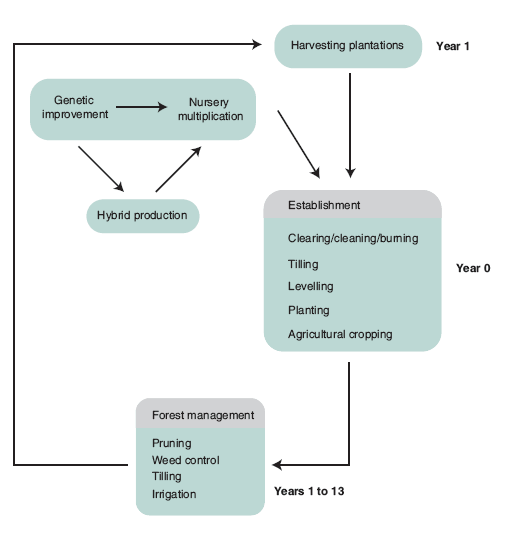 Harvesting plantations

Year 1

Genetic improvement

Nursery multiplication

Hybrid production

Establishment

Clearing/cleaning/burning

Tilling

Levelling

Planting

Agricultural cropping

Year 0

Forest management

Pruning

Weed control

Tilling

Irrigation

Years 1 to 13